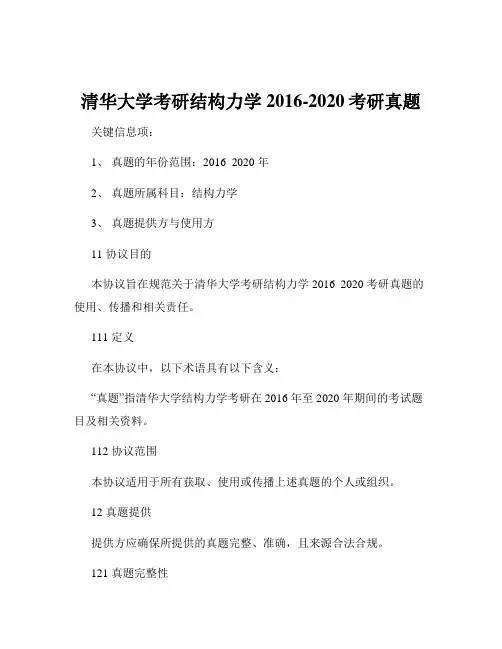 清华大学考研结构力学 2016-2020 考研真题

关键信息项：

1、 真题的年份范围：2016 2020 年

2、 真题所属科目：结构力学

3、 真题提供方与使用方

11 协议目的

本协议旨在规范关于清华大学考研结构力学 2016 2020 考研真题的使用、传播和相关责任。

111 定义

在本协议中，以下术语具有以下含义：

“真题”指清华大学结构力学考研在 2016 年至 2020 年期间的考试题目及相关资料。

112 协议范围

本协议适用于所有获取、使用或传播上述真题的个人或组织。

12 真题提供

提供方应确保所提供的真题完整、准确，且来源合法合规。

121 真题完整性